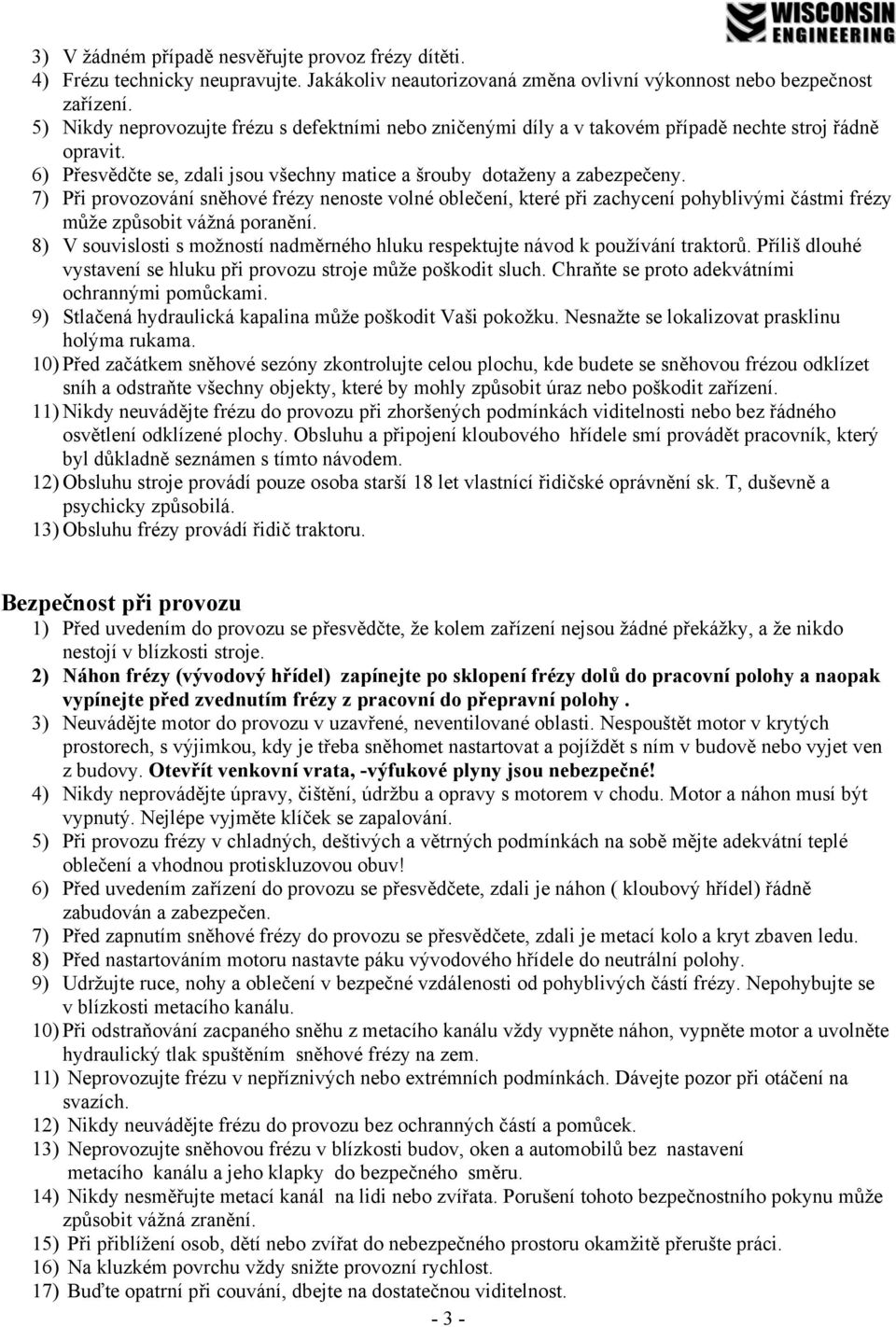 WISCONSIN ENGINEERING

3) V žádném případě nesvěřujte provoz frézy dítěti.
4) Frézu technicky neupravujte. Jakákoliv neautorizovaná změna ovlivní výkonnost nebo bezpečnost zařízení.
5) Nikdy neprovozujte frézu s defektními nebo zničenými díly a v takovém případě nechte stroj řádně opravit.
6) Přesvědčte se, zdali jsou všechny matice a šrouby dotaženy a zabezpečeny.
7) Při provozování sněhové frézy nenoste volné oblečení, které při zachycení pohyblivými částmi frézy může způsobit vážná poranění.
8) V souvislosti s možností nadměrného hluku respektujte návod k používání traktorů. Příliš dlouhé vystavení se hluku při provozu stroje může poškodit sluch. Chraňte se proto adekvátními ochrannými pomůckami.
9) Stlačená hydraulická kapalina může poškodit Vaši pokožku. Nesnažte se lokalizovat prasklinu holýma rukama.
10) Před začátkem sněhové sezóny zkontrolujte celou plochu, kde budete se sněhovou frézou odklízet sníh a odstraňte všechny objekty, které by mohly způsobit úraz nebo poškodit zařízení.
11) Nikdy neuvádějte frézu do provozu při zhoršených podmínkách viditelnosti nebo bez řádného osvětlení odklízené plochy. Obsluhu a připojení kloubového hřídele smí provádět pracovník, který byl důkladně seznámen s tímto návodem.
12) Obsluhu stroje provádí pouze osoba starší 18 let vlastnící řidičské oprávnění sk. T, duševně a psychicky způsobilá.
13) Obsluhu frézy provádí řidič traktoru.

Bezpečnost při provozu
1) Před uvedením do provozu se přesvědčte, že kolem zařízení nejsou žádné překážky, a že nikdo nestojí v blízkosti stroje.
2) Náhon frézy (vývodový hřídel) zapínejte po sklopení frézy dolů do pracovní polohy a naopak vypínejte před zvednutím frézy z pracovní do přepravní polohy .
3) Neuvádějte motor do provozu v uzavřené, neventilované oblasti. Nespouštět motor v krytých prostorech, s výjimkou, kdy je třeba sněhomet nastartovat a pojíždět s ním v budově nebo vyjet ven z budovy. Otevřít venkovní vrata, -výfukové plyny jsou nebezpečné!
4) Nikdy neprovádějte úpravy, čištění, údržbu a opravy s motorem v chodu. Motor a náhon musí být vypnutý. Nejlépe vyjměte klíček se zapalování.
5) Při provozu frézy v chladných, deštivých a větrných podmínkách na sobě mějte adekvátní teplé oblečení a vhodnou protiskluzovou obuv!
6) Před uvedením zařízení do provozu se přesvědčete, zdali je náhon ( kloubový hřídel) řádně zabudován a zabezpečen.
7) Před zapnutím sněhové frézy do provozu se přesvědčete, zdali je metací kolo a kryt zbaven ledu.
8) Před nastartováním motoru nastavte páku vývodového hřídele do neutrální polohy.
9) Udržujte ruce, nohy a oblečení v bezpečné vzdálenosti od pohyblivých částí frézy. Nepohybujte se v blízkosti metacího kanálu.
10) Při odstraňování zacpaného sněhu z metacího kanálu vždy vypněte náhon, vypněte motor a uvolněte hydraulický tlak spuštěním sněhové frézy na zem.
11) Neprovozujte frézu v nepříznivých nebo extrémních podmínkách. Dávejte pozor při otáčení na svazích.
12) Nikdy neuvádějte frézu do provozu bez ochranných částí a pomůcek.
13) Neprovozujte sněhovou frézu v blízkosti budov, oken a automobilů bez nastavení metacího kanálu a jeho klapky do bezpečného směru.
14) Nikdy nesměřujte metací kanál na lidi nebo zvířata. Porušení tohoto bezpečnostního pokynu může způsobit vážná zranění.
15) Při přiblížení osob, dětí nebo zvířat do nebezpečného prostoru okamžitě přerušte práci.
16) Na kluzkém povrchu vždy snižte provozní rychlost.
17) Buďte opatrní při couvání, dbejte na dostatečnou viditelnost.

- 3 -